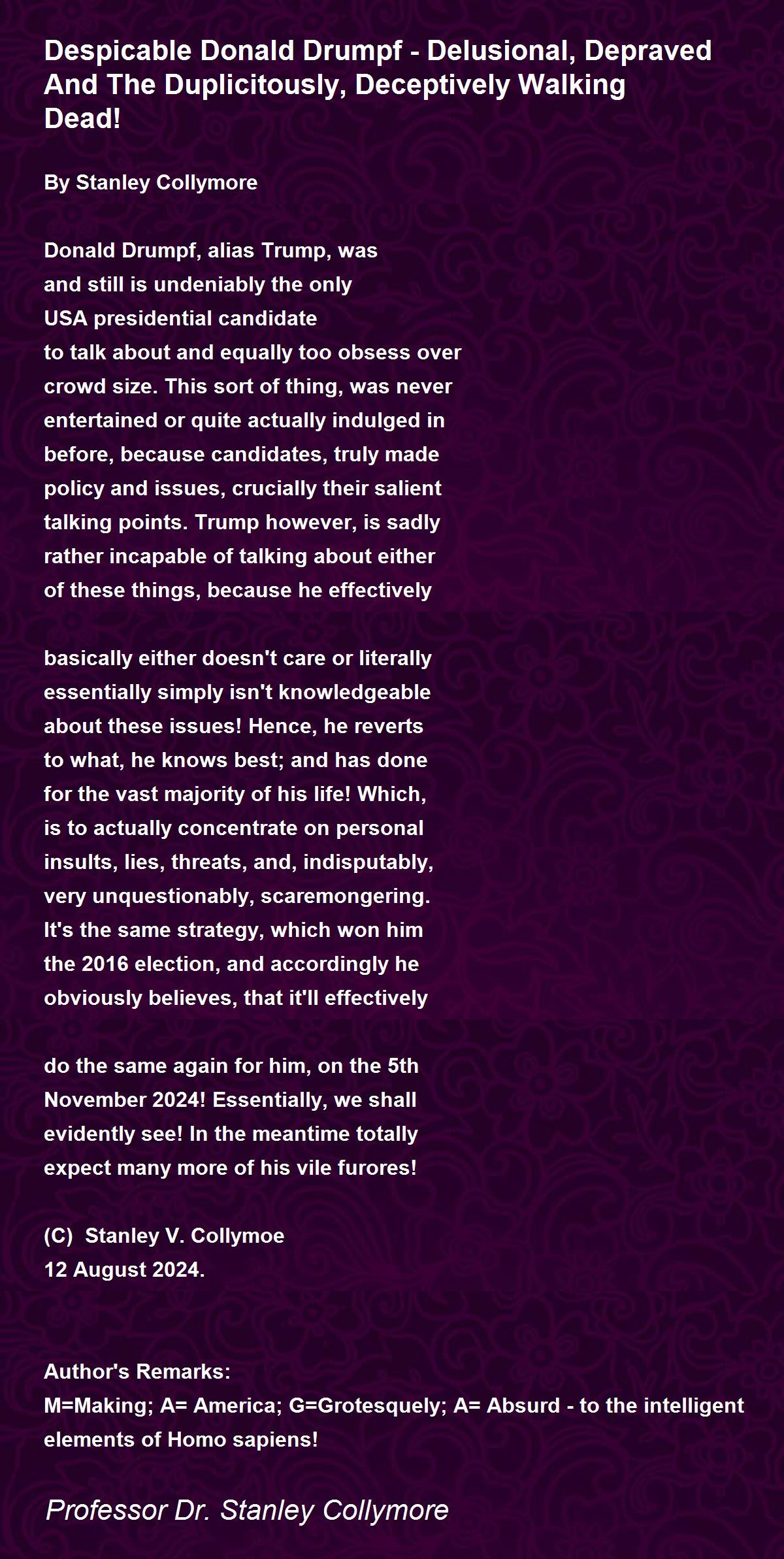 Despicable Donald Drumpf - Delusional, Depraved And The Duplicitously, Deceptively Walking Dead!

By Stanley Collymore

Donald Drumpf, alias Trump, was
and still is undeniably the only
USA presidential candidate
to talk about and equally too obsess over
crowd size. This sort of thing, was never
entertained or quite actually indulged in
before, because candidates, truly made
policy and issues, crucially their salient
talking points. Trump however, is sadly
rather incapable of talking about either
of these things, because he effectively

basically either doesn't care or literally
essentially simply isn't knowledgeable
about these issues! Hence, he reverts
to what, he knows best; and has done
for the vast majority of his life! Which,
is to actually concentrate on personal
insults, lies, threats, and, indisputably,
very unquestionably, scaremongering.
It's the same strategy, which won him
the 2016 election, and accordingly he
obviously believes, that it'll effectively

do the same again for him, on the 5th
November 2024! Essentially, we shall
evidently see! In the meantime totally
expect many more of his vile furores!

(C) Stanley V. Collymoe
12 August 2024.

Author's Remarks:
M=Making; A= America; G=Grotesquely; A= Absurd - to the intelligent elements of Homo sapiens!

Professor Dr. Stanley Collymore